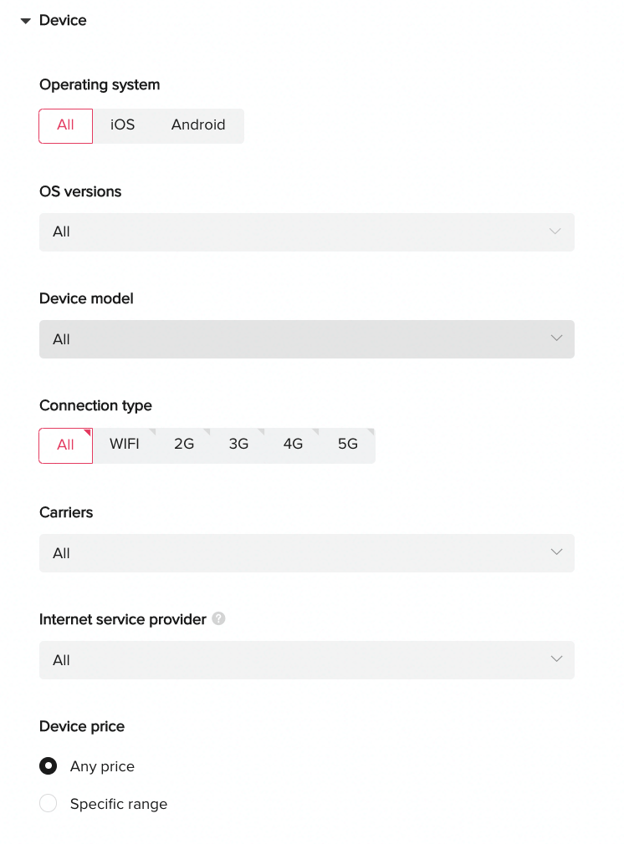 Device

Operating system

All iOS Android

OS versions

All

Device model

All

Connection type

All WIFI 2G 3G 4G 5G

Carriers

All

Internet service provider

All

Device price

Any price

Specific range